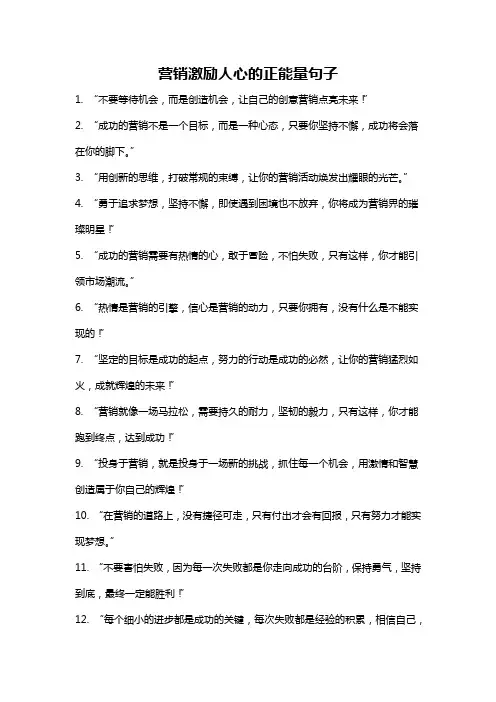 营销激励人心的正能量句子

1. “不要等待机会，而是创造机会，让自己的创意营销点亮未来！”

2. “成功的营销不是一个目标，而是一种心态，只要你坚持不懈，成功将会落在你的脚下。”

3. “用创新的思维，打破常规的束缚，让你的营销活动焕发出耀眼的光芒。”

4. “勇于追求梦想，坚持不懈，即使遇到困境也不放弃，你将成为营销界的璀璨明星！”

5. “成功的营销需要有热情的心，敢于冒险，不怕失败，只有这样，你才能引领市场潮流。”

6. “热情是营销的引擎，信心是营销的动力，只要你拥有，没有什么是不能实现的！”

7. “坚定的目标是成功的起点，努力的行动是成功的必然，让你的营销猛烈如火，成就辉煌的未来！”

8. “营销就像一场马拉松，需要持久的耐力，坚韧的毅力，只有这样，你才能跑到终点，达到成功！”

9. “投身于营销，就是投身于一场新的挑战，抓住每一个机会，用激情和智慧创造属于你自己的辉煌！”

10. “在营销的道路上，没有捷径可走，只有付出才会有回报，只有努力才能实现梦想。”

11. “不要害怕失败，因为每一次失败都是你走向成功的台阶，保持勇气，坚持到底，最终一定能胜利！”

12. “每个细小的进步都是成功的关键，每次失败都是经验的积累，相信自己，